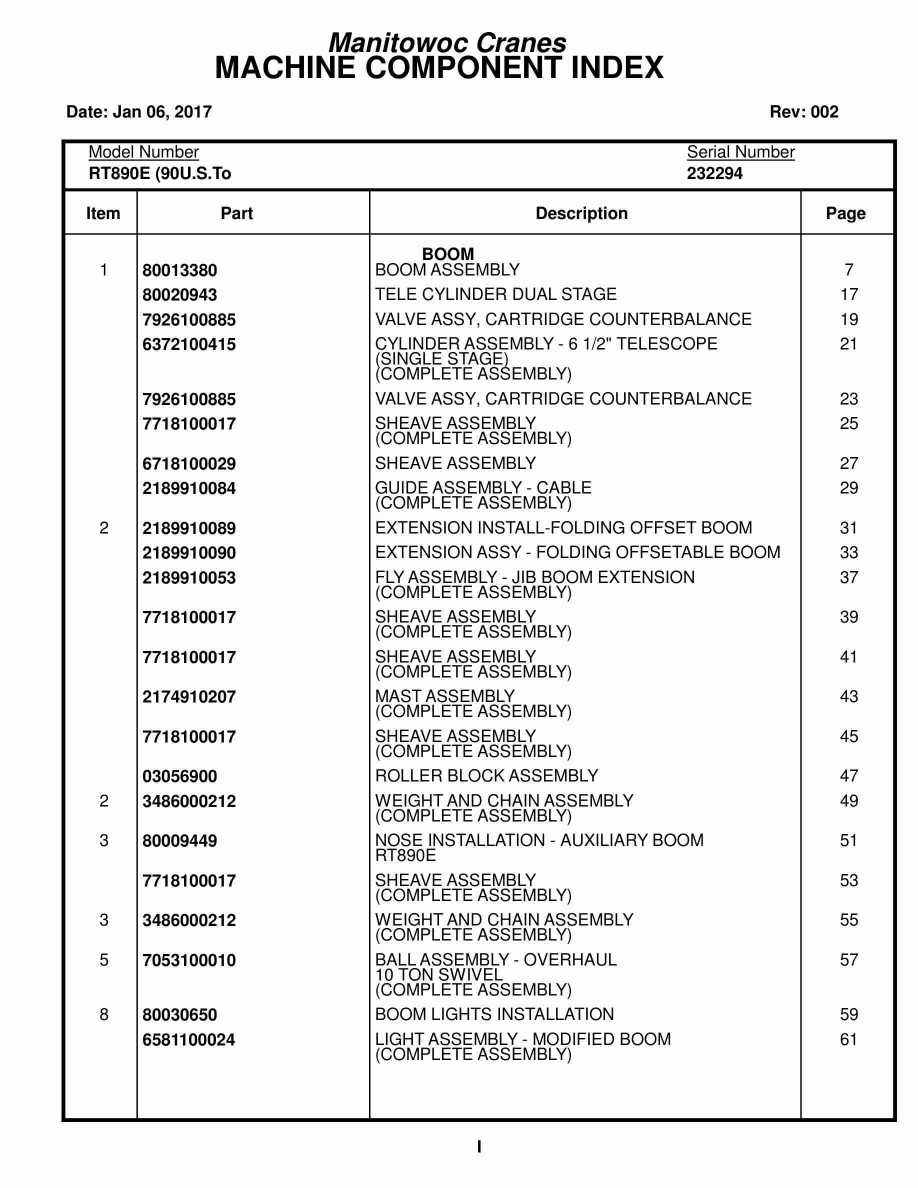 Manitowoc Cranes
MACHINE COMPONENT INDEX

Date: Jan 06, 2017 Rev: 002

Model Number
RT890E (90U.S.To

Serial Number
232294

| Item | Part | Description | Page |
|---|---|---|---|
| | | BOOM | |
| 1 | 80013380 | BOOM ASSEMBLY | 7 |
| | 80020943 | TELE CYLINDER DUAL STAGE | 17 |
| | 7926100885 | VALVE ASSY, CARTRIDGE COUNTERBALANCE | 19 |
| | 6372100415 | CYLINDER ASSEMBLY - 6 1/2" TELESCOPE (SINGLE STAGE) (COMPLETE ASSEMBLY) | 21 |
| | 7926100885 | VALVE ASSY, CARTRIDGE COUNTERBALANCE | 23 |
| | 7718100017 | SHEAVE ASSEMBLY (COMPLETE ASSEMBLY) | 25 |
| | 6718100029 | SHEAVE ASSEMBLY | 27 |
| | 2189910084 | GUIDE ASSEMBLY - CABLE (COMPLETE ASSEMBLY) | 29 |
| 2 | 2189910089 | EXTENSION INSTALL-FOLDING OFFSET BOOM | 31 |
| | 2189910090 | EXTENSION ASSY - FOLDING OFFSETABLE BOOM | 33 |
| | 2189910053 | FLY ASSEMBLY - JIB BOOM EXTENSION (COMPLETE ASSEMBLY) | 37 |
| | 7718100017 | SHEAVE ASSEMBLY (COMPLETE ASSEMBLY) | 39 |
| | 7718100017 | SHEAVE ASSEMBLY (COMPLETE ASSEMBLY) | 41 |
| | 2174910207 | MAST ASSEMBLY (COMPLETE ASSEMBLY) | 43 |
| | 7718100017 | SHEAVE ASSEMBLY (COMPLETE ASSEMBLY) | 45 |
| | 03056900 | ROLLER BLOCK ASSEMBLY | 47 |
| 2 | 3486000212 | WEIGHT AND CHAIN ASSEMBLY (COMPLETE ASSEMBLY) | 49 |
| 3 | 80009449 | NOSE INSTALLATION - AUXILIARY BOOM RT890E | 51 |
| | 7718100017 | SHEAVE ASSEMBLY (COMPLETE ASSEMBLY) | 53 |
| 3 | 3486000212 | WEIGHT AND CHAIN ASSEMBLY (COMPLETE ASSEMBLY) | 55 |
| 5 | 7053100010 | BALL ASSEMBLY - OVERHAUL 10 TON SWIVEL (COMPLETE ASSEMBLY) | 57 |
| 8 | 80030650 | BOOM LIGHTS INSTALLATION | 59 |
| | 6581100024 | LIGHT ASSEMBLY - MODIFIED BOOM (COMPLETE ASSEMBLY) | 61 |

I